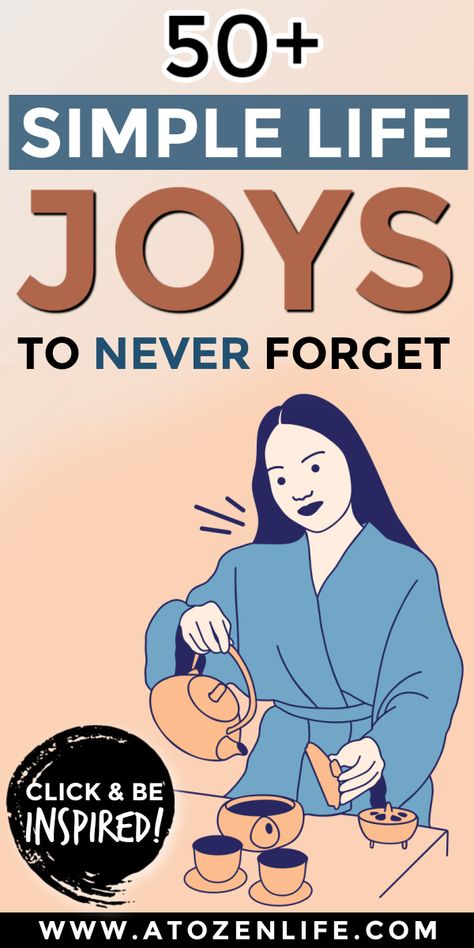 50+
SIMPLE LIFE
JOYS
TO NEVER FORGET

CLICK & BE
INSPIRED!

WWW.ATOZENLIFE.COM